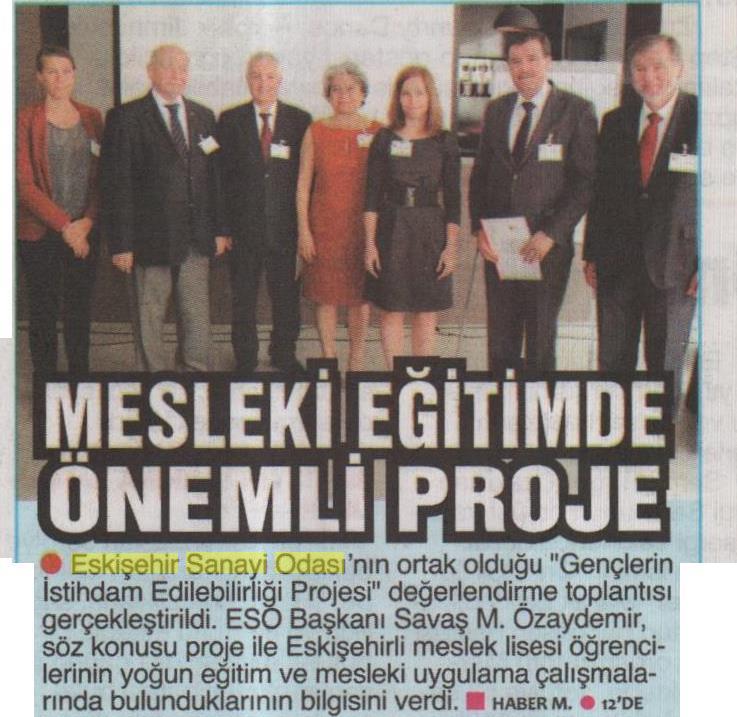 MESLEKİ EĞİTİMDE ÖNEMLİ PROJE

Eskişehir Sanayi Odası'nın ortak olduğu "Gençlerin İstihdam Edilebilirliği Projesi" değerlendirme toplantısı gerçekleştirildi. ESO Başkanı Savaş M. Özaydemir, söz konusu proje ile Eskişehirli meslek lisesi öğrencilerinin yoğun eğitim ve mesleki uygulama çalışmalarında bulunduklarının bilgisini verdi. HABER M. 12'DE